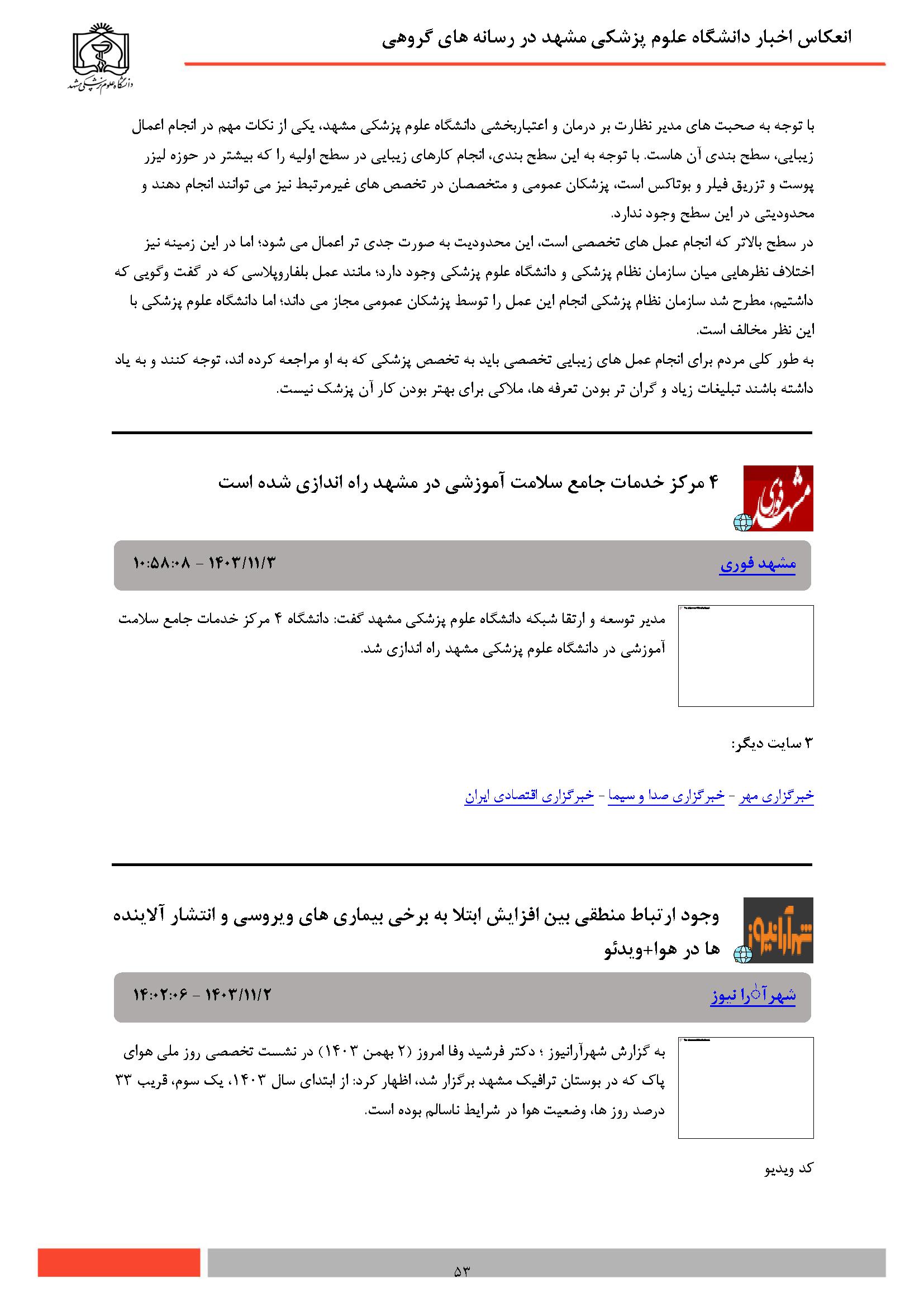 انعکاس اخبار دانشگاه علوم پزشکی مشهد در رسانه های گروهی

دانشگاه علوم پزشکی مشهد

با توجه به صحبت های مدیر نظارت بر درمان و اعتباربخشی دانشگاه علوم پزشکی مشهد، یکی از نکات مهم در انجام اعمال زیبایی، سطح بندی آن هاست. با توجه به این سطح بندی، انجام کارهای زیبایی در سطح اولیه را که بیشتر در حوزه لیزر پوست و تزریق فیلر و بوتاکس است، پزشکان عمومی و متخصصان در تخصص های غیرمرتبط نیز می توانند انجام دهند و محدودیتی در این سطح وجود ندارد.
در سطح بالاتر که انجام عمل های تخصصی است، این محدودیت به صورت جدی تر اعمال می شود؛ اما در این زمینه نیز اختلاف نظرهایی میان سازمان نظام پزشکی و دانشگاه علوم پزشکی وجود دارد؛ مانند عمل بلفاروپلاسی که در گفت وگویی که داشتیم، مطرح شد سازمان نظام پزشکی انجام این عمل را توسط پزشکان عمومی مجاز می داند؛ اما دانشگاه علوم پزشکی با این نظر مخالف است.
به طور کلی مردم برای انجام عمل های زیبایی تخصصی باید به تخصص پزشکی که به او مراجعه کرده اند، توجه کنند و به یاد داشته باشند تبلیغات زیاد و گران تر بودن تعرفه ها، ملاکی برای بهتر بودن کار آن پزشک نیست.

مشهد فوری

۴ مرکز خدمات جامع سلامت آموزشی در مشهد راه اندازی شده است

مشهد فوری
۱۴۰۳/۱۱/۳ - ۱۰:۵۸:۰۸

مدیر توسعه و ارتقا شبکه دانشگاه علوم پزشکی مشهد گفت: دانشگاه ۴ مرکز خدمات جامع سلامت آموزشی در دانشگاه علوم پزشکی مشهد راه اندازی شد.

۳ سایت دیگر:

خبرگزاری مهر - خبرگزاری صدا و سیما - خبرگزاری اقتصادی ایران

شهرآرانیوز

وجود ارتباط منطقی بین افزایش ابتلا به برخی بیماری های ویروسی و انتشار آلاینده ها در هوا+ویدئو

شهرآرا نیوز
۱۴۰۳/۱۱/۲ - ۱۴:۰۲:۰۶

به گزارش شهرآرانیوز ؛ دکتر فرشید وفا امروز (۲ بهمن ۱۴۰۳) در نشست تخصصی روز ملی هوای پاک که در بوستان ترافیک مشهد برگزار شد، اظهار کرد: از ابتدای سال ۱۴۰۳، یک سوم، قریب ۳۳ درصد روز ها، وضعیت هوا در شرایط ناسالم بوده است.

کد ویدیو

۵۳